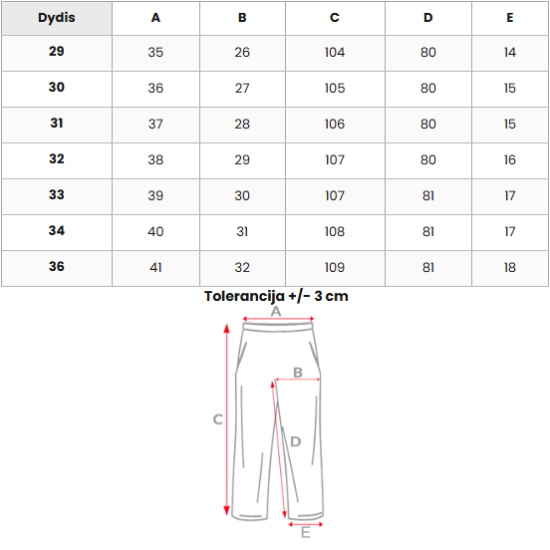 | Dydis | A | B | C | D | E |
|---|---|---|---|---|---|
| 29 | 35 | 26 | 104 | 80 | 14 |
| 30 | 36 | 27 | 105 | 80 | 15 |
| 31 | 37 | 28 | 106 | 80 | 15 |
| 32 | 38 | 29 | 107 | 80 | 16 |
| 33 | 39 | 30 | 107 | 81 | 17 |
| 34 | 40 | 31 | 108 | 81 | 17 |
| 36 | 41 | 32 | 109 | 81 | 18 |

Tolerancija +/- 3 cm

A

B

C

D

E